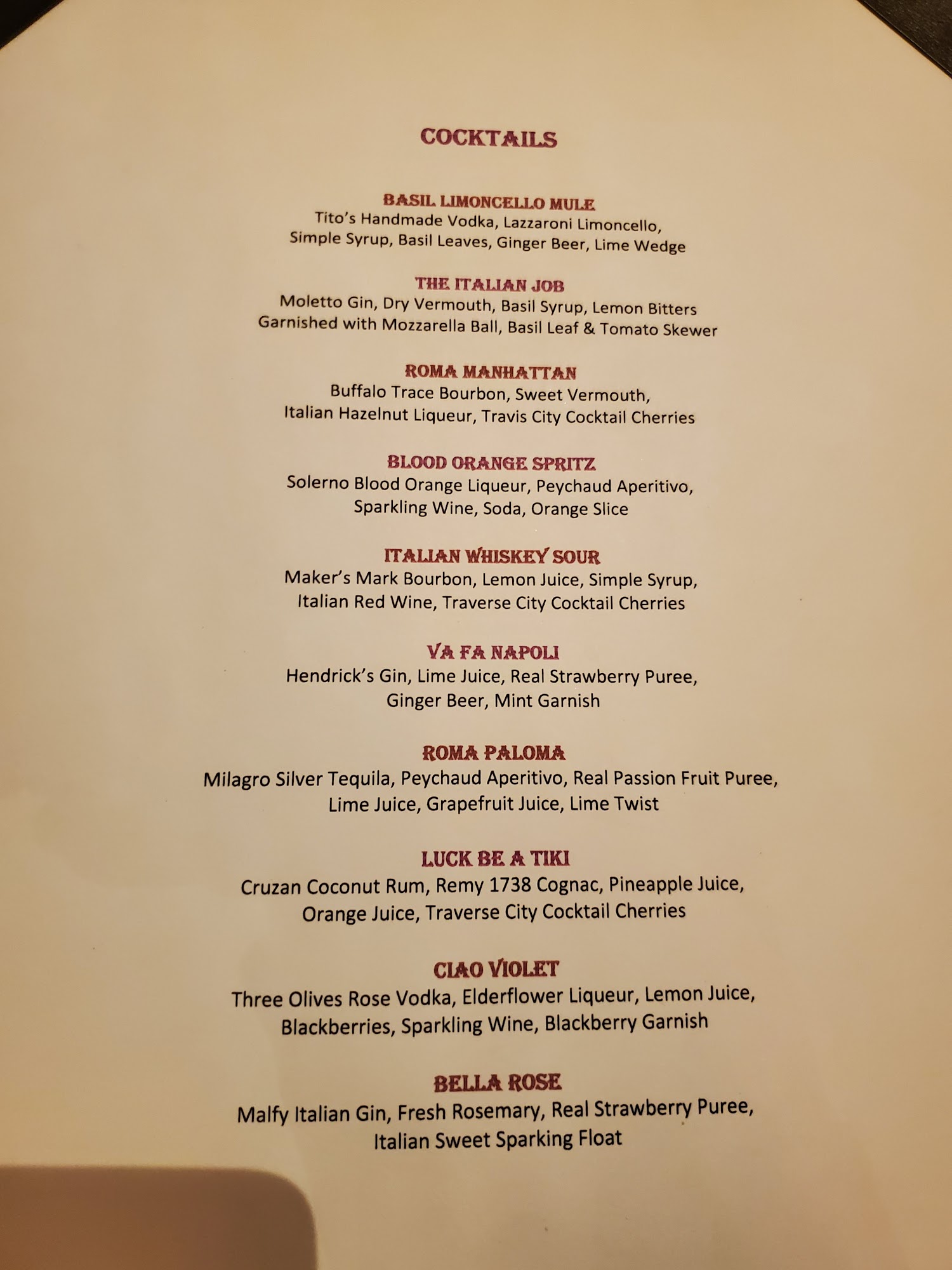 COCKTAILS

BASIL LIMONCELLO MULE
Tito's Handmade Vodka, Lazzaroni Limoncello, Simple Syrup, Basil Leaves, Ginger Beer, Lime Wedge

THE ITALIAN JOB
Moletto Gin, Dry Vermouth, Basil Syrup, Lemon Bitters Garnished with Mozzarella Ball, Basil Leaf & Tomato Skewer

ROMA MANHATTAN
Buffalo Trace Bourbon, Sweet Vermouth, Italian Hazelnut Liqueur, Travis City Cocktail Cherries

BLOOD ORANGE SPRITZ
Solerno Blood Orange Liqueur, Peychaud Aperitivo, Sparkling Wine, Soda, Orange Slice

ITALIAN WHISKEY SOUR
Maker's Mark Bourbon, Lemon Juice, Simple Syrup, Italian Red Wine, Traverse City Cocktail Cherries

VA FA NAPOLI
Hendrick's Gin, Lime Juice, Real Strawberry Puree, Ginger Beer, Mint Garnish

ROMA PALOMA
Milagro Silver Tequila, Peychaud Aperitivo, Real Passion Fruit Puree, Lime Juice, Grapefruit Juice, Lime Twist

LUCK BE A TIKI
Cruzan Coconut Rum, Remy 1738 Cognac, Pineapple Juice, Orange Juice, Traverse City Cocktail Cherries

CIAO VIOLET
Three Olives Rose Vodka, Elderflower Liqueur, Lemon Juice, Blackberries, Sparkling Wine, Blackberry Garnish

BELLA ROSE
Malfy Italian Gin, Fresh Rosemary, Real Strawberry Puree, Italian Sweet Sparking Float